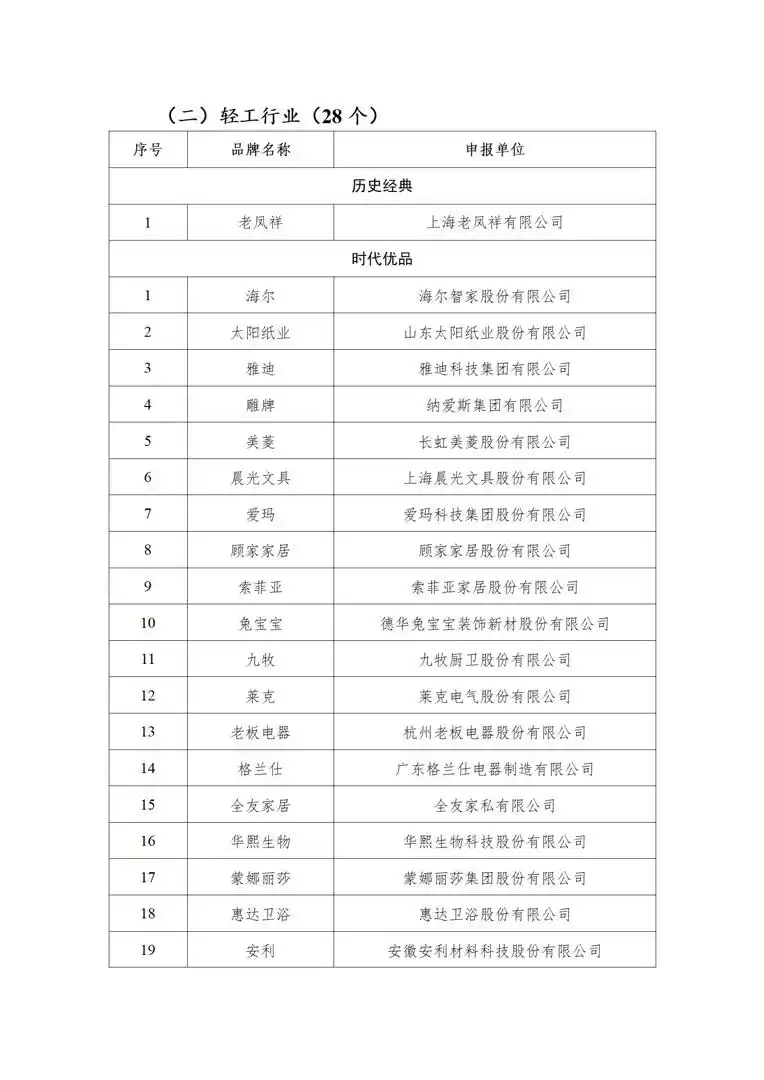 （二）轻工行业（28 个）

| 序号 | 品牌名称 | 申报单位 |
|---|---|---|
| 历史经典 | | |
| 1 | 老凤祥 | 上海老凤祥有限公司 |
| 时代优品 | | |
| 1 | 海尔 | 海尔智家股份有限公司 |
| 2 | 太阳纸业 | 山东太阳纸业股份有限公司 |
| 3 | 雅迪 | 雅迪科技集团有限公司 |
| 4 | 雕牌 | 纳爱斯集团有限公司 |
| 5 | 美菱 | 长虹美菱股份有限公司 |
| 6 | 晨光文具 | 上海晨光文具股份有限公司 |
| 7 | 爱玛 | 爱玛科技集团股份有限公司 |
| 8 | 顾家家居 | 顾家家居股份有限公司 |
| 9 | 索菲亚 | 索菲亚家居股份有限公司 |
| 10 | 兔宝宝 | 德华兔宝宝装饰新材股份有限公司 |
| 11 | 九牧 | 九牧厨卫股份有限公司 |
| 12 | 莱克 | 莱克电气股份有限公司 |
| 13 | 老板电器 | 杭州老板电器股份有限公司 |
| 14 | 格兰仕 | 广东格兰仕电器制造有限公司 |
| 15 | 全友家居 | 全友家私有限公司 |
| 16 | 华熙生物 | 华熙生物科技股份有限公司 |
| 17 | 蒙娜丽莎 | 蒙娜丽莎集团股份有限公司 |
| 18 | 惠达卫浴 | 惠达卫浴股份有限公司 |
| 19 | 安利 | 安徽安利材料科技股份有限公司 |